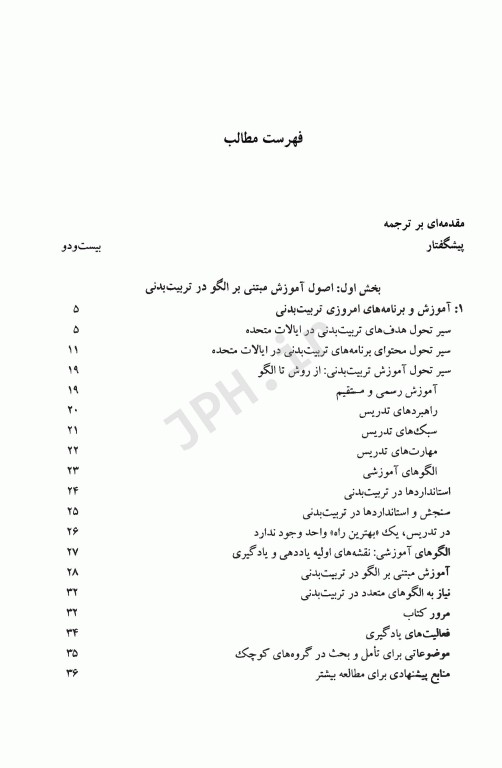 فهرست مطالب

مقدمه‌ای بر ترجمه
پیشگفتار بیست‌ودو

بخش اول: اصول آموزش مبتنی بر الگو در تربیت‌بدنی
۱: آموزش و برنامه‌های امروزی تربیت‌بدنی ۵
سیر تحول هدف‌های تربیت‌بدنی در ایالات متحده ۵
سیر تحول محتوای برنامه‌های تربیت‌بدنی در ایالات متحده ۱۱
سیر تحول آموزش تربیت‌بدنی: از روش تا الگو ۱۹
آموزش رسمی و مستقیم ۱۹
راهبردهای تدریس ۲۰
سبک‌های تدریس ۲۱
مهارت‌های تدریس ۲۲
الگوهای آموزشی ۲۳
استانداردها در تربیت‌بدنی ۲۴
سنجش و استانداردها در تربیت‌بدنی ۲۵
در تدریس، یک «بهترین راه» واحد وجود ندارد ۲۶
الگوهای آموزشی: نقشه‌های اولیه یاددهی و یادگیری ۲۷
آموزش مبتنی بر الگو در تربیت‌بدنی ۲۸
نیاز به الگوهای متعدد در تربیت‌بدنی ۳۲
مرور کتاب ۳۲
فعالیت‌های یادگیری ۳۴
موضوعاتی برای تأمل و بحث در گروه‌های کوچک ۳۵
منابع پیشنهادی برای مطالعه بیشتر ۳۶

JPH.ir